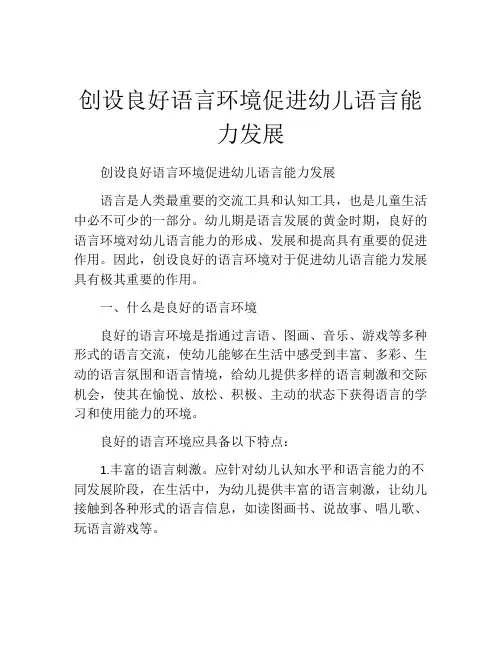 创设良好语言环境促进幼儿语言能力发展

创设良好语言环境促进幼儿语言能力发展

语言是人类最重要的交流工具和认知工具，也是儿童生活中必不可少的一部分。幼儿期是语言发展的黄金时期，良好的语言环境对幼儿语言能力的形成、发展和提高具有重要的促进作用。因此，创设良好的语言环境对于促进幼儿语言能力发展具有极其重要的作用。

一、什么是良好的语言环境

良好的语言环境是指通过言语、图画、音乐、游戏等多种形式的语言交流，使幼儿能够在生活中感受到丰富、多彩、生动的语言氛围和语言情境，给幼儿提供多样的语言刺激和交际机会，使其在愉悦、放松、积极、主动的状态下获得语言的学习和使用能力的环境。

良好的语言环境应具备以下特点：

1.丰富的语言刺激。应针对幼儿认知水平和语言能力的不同发展阶段，在生活中，为幼儿提供丰富的语言刺激，让幼儿接触到各种形式的语言信息，如读图画书、说故事、唱儿歌、玩语言游戏等。